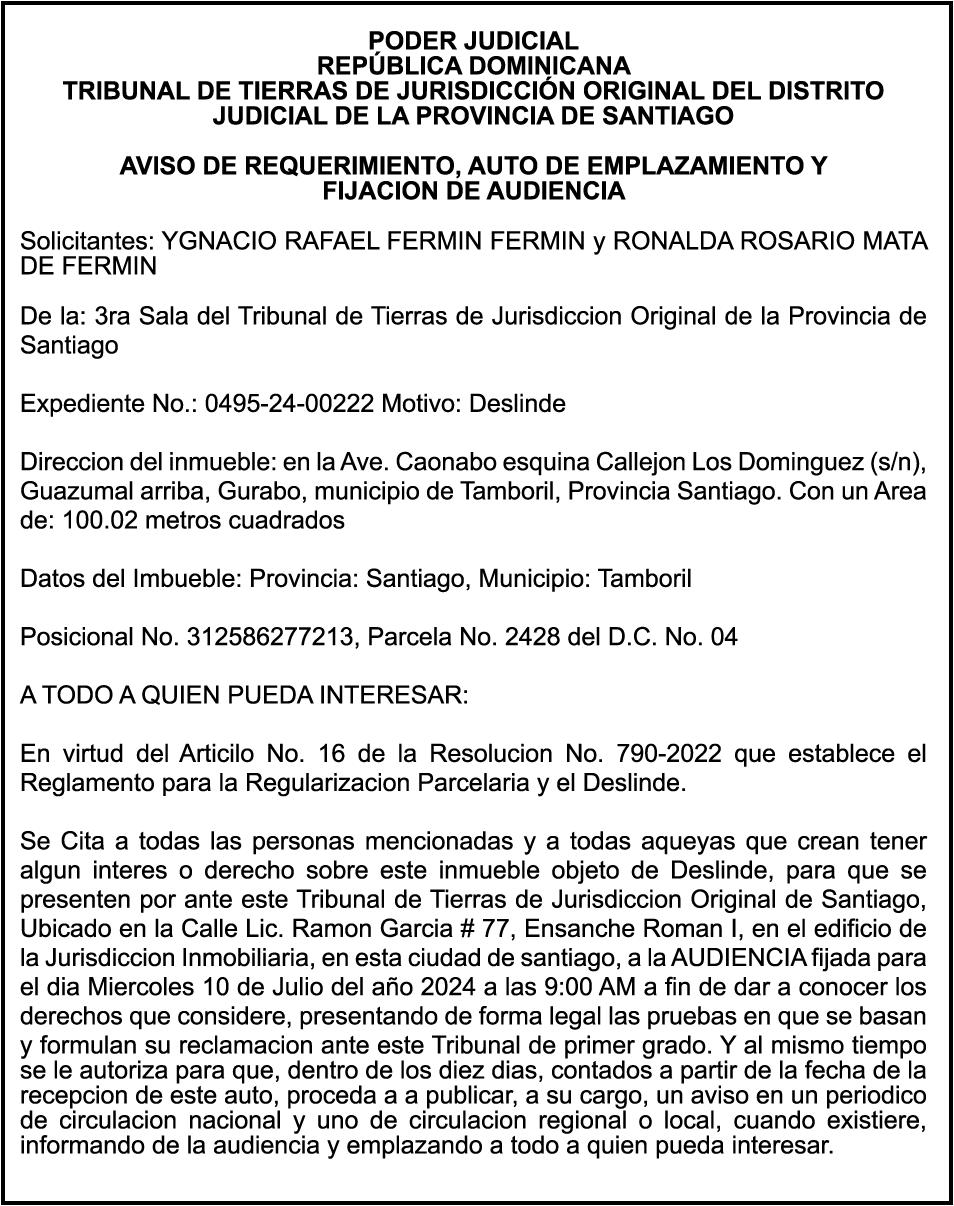 PODER JUDICIAL
REPÚBLICA DOMINICANA
TRIBUNAL DE TIERRAS DE JURISDICCIÓN ORIGINAL DEL DISTRITO JUDICIAL DE LA PROVINCIA DE SANTIAGO

AVISO DE REQUERIMIENTO, AUTO DE EMPLAZAMIENTO Y FIJACION DE AUDIENCIA

Solicitantes: YGNACIO RAFAEL FERMIN FERMIN y RONALDA ROSARIO MATA DE FERMIN

De la: 3ra Sala del Tribunal de Tierras de Jurisdiccion Original de la Provincia de Santiago

Expediente No.: 0495-24-00222 Motivo: Deslinde

Direccion del inmueble: en la Ave. Caonabo esquina Callejon Los Dominguez (s/n), Guazumal arriba, Gurabo, municipio de Tamboril, Provincia Santiago. Con un Area de: 100.02 metros cuadrados

Datos del Imbueble: Provincia: Santiago, Municipio: Tamboril

Posicional No. 312586277213, Parcela No. 2428 del D.C. No. 04

A TODO A QUIEN PUEDA INTERESAR:

En virtud del Articilo No. 16 de la Resolucion No. 790-2022 que establece el Reglamento para la Regularizacion Parcelaria y el Deslinde.

Se Cita a todas las personas mencionadas y a todas aqueyas que crean tener algun interes o derecho sobre este inmueble objeto de Deslinde, para que se presenten por ante este Tribunal de Tierras de Jurisdiccion Original de Santiago, Ubicado en la Calle Lic. Ramon Garcia # 77, Ensanche Roman I, en el edificio de la Jurisdiccion Inmobiliaria, en esta ciudad de santiago, a la AUDIENCIA fijada para el dia Miercoles 10 de Julio del año 2024 a las 9:00 AM a fin de dar a conocer los derechos que considere, presentando de forma legal las pruebas en que se basan y formulan su reclamacion ante este Tribunal de primer grado. Y al mismo tiempo se le autoriza para que, dentro de los diez dias, contados a partir de la fecha de la recepcion de este auto, proceda a a publicar, a su cargo, un aviso en un periodico de circulacion nacional y uno de circulacion regional o local, cuando existiere, informando de la audiencia y emplazando a todo a quien pueda interesar.